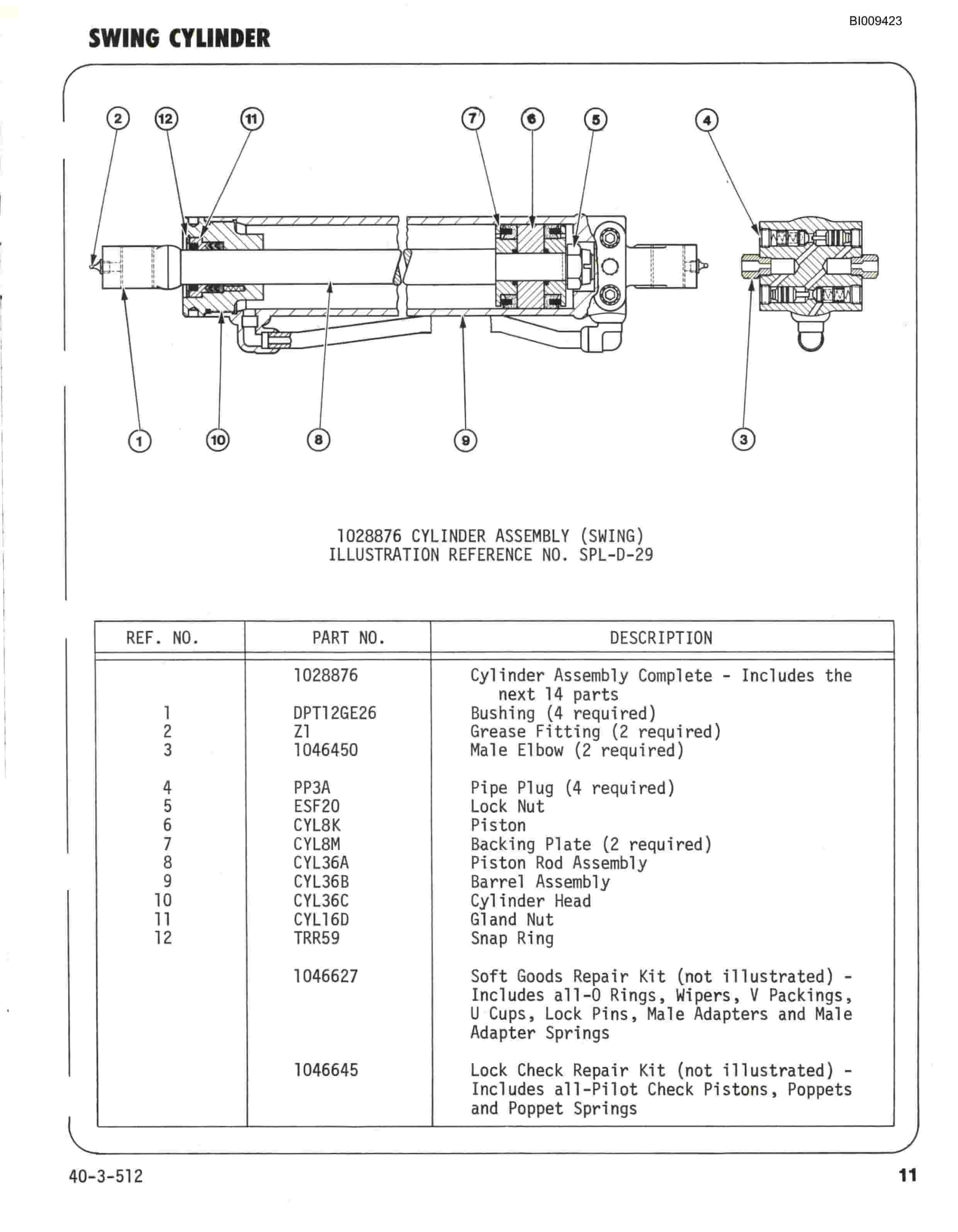 BI009423

SWING CYLINDER

2 12 11 7 6 5 4

1 10 8 9 3

1028876 CYLINDER ASSEMBLY (SWING)
ILLUSTRATION REFERENCE NO. SPL-D-29

| REF. NO. | PART NO. | DESCRIPTION |
|---|---|---|
| | 1028876 | Cylinder Assembly Complete - Includes the next 14 parts |
| 1 | DPT12GE26 | Bushing (4 required) |
| 2 | Z1 | Grease Fitting (2 required) |
| 3 | 1046450 | Male Elbow (2 required) |
| 4 | PP3A | Pipe Plug (4 required) |
| 5 | ESF20 | Lock Nut |
| 6 | CYL8K | Piston |
| 7 | CYL8M | Backing Plate (2 required) |
| 8 | CYL36A | Piston Rod Assembly |
| 9 | CYL36B | Barrel Assembly |
| 10 | CYL36C | Cylinder Head |
| 11 | CYL16D | Gland Nut |
| 12 | TRR59 | Snap Ring |
| | 1046627 | Soft Goods Repair Kit (not illustrated) - Includes all-O Rings, Wipers, V Packings, U Cups, Lock Pins, Male Adapters and Male Adapter Springs |
| | 1046645 | Lock Check Repair Kit (not illustrated) - Includes all-Pilot Check Pistons, Poppets and Poppet Springs |

40-3-512

11